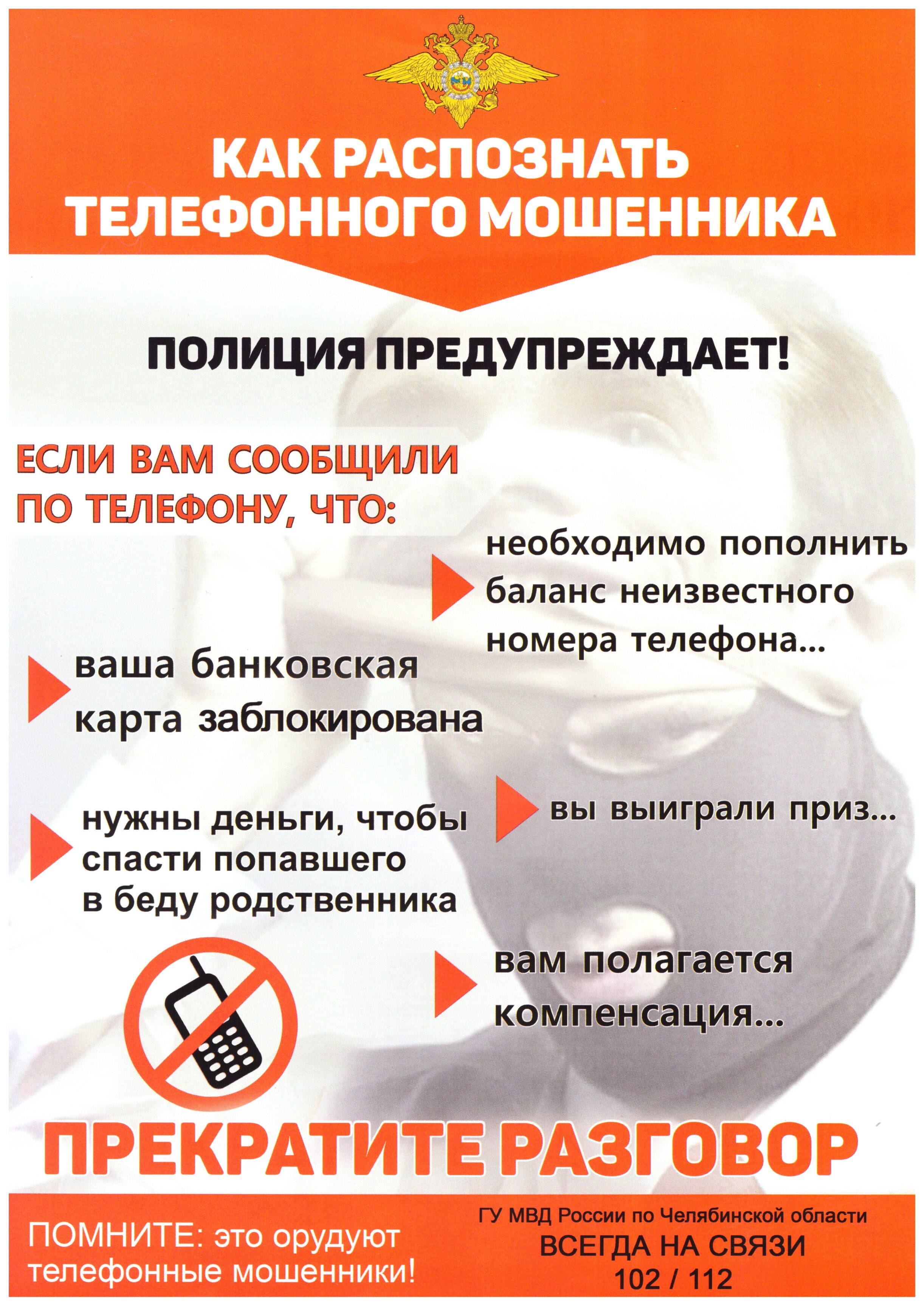 КАК РАСПОЗНАТЬ ТЕЛЕФОННОГО МОШЕННИКА

ПОЛИЦИЯ ПРЕДУПРЕЖДАЕТ!

ЕСЛИ ВАМ СООБЩИЛИ ПО ТЕЛЕФОНУ, ЧТО:

необходимо пополнить баланс неизвестного номера телефона...

ваша банковская карта заблокирована

нужны деньги, чтобы спасти попавшего в беду родственника

вы выиграли приз...

вам полагается компенсация...

ПРЕКРАТИТЕ РАЗГОВОР

ПОМНИТЕ: это орудуют телефонные мошенники!

ГУ МВД России по Челябинской области
ВСЕГДА НА СВЯЗИ
102 / 112